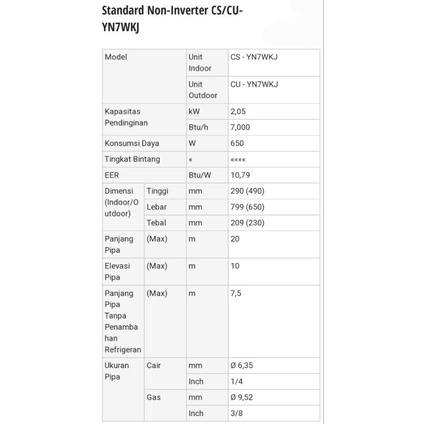 Standard Non-Inverter CS/CU-YN7WKJ

| Model | | Unit Indoor | CS - YN7WKJ |
|---|---|---|---|
| | | Unit Outdoor | CU - YN7WKJ |
| Kapasitas Pendinginan | | kW | 2,05 |
| | | Btu/h | 7,000 |
| Konsumsi Daya | | W | 650 |
| Tingkat Bintang | | « | «««« |
| EER | | Btu/W | 10,79 |
| Dimensi (Indoor/Outdoor) | Tinggi | mm | 290 (490) |
| | Lebar | mm | 799 (650) |
| | Tebal | mm | 209 (230) |
| Panjang Pipa | (Max) | m | 20 |
| Elevasi Pipa | (Max) | m | 10 |
| Panjang Pipa Tanpa Penambahan Refrigeran | (Max) | m | 7,5 |
| Ukuran Pipa | Cair | mm | Ø 6,35 |
| | | Inch | 1/4 |
| | Gas | mm | Ø 9,52 |
| | | Inch | 3/8 |